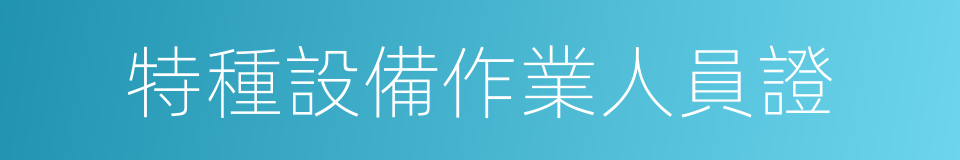 特種設備作業人員證